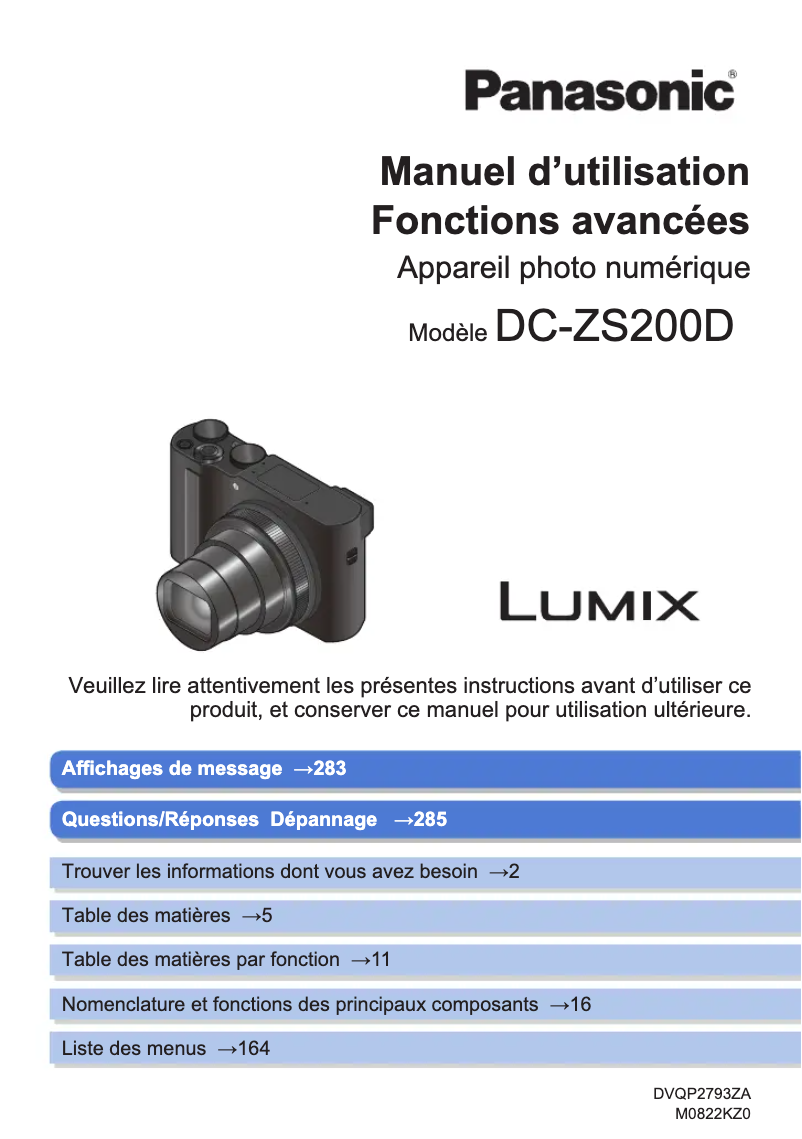 Panasonic®

Manuel d'utilisation
Fonctions avancées
Appareil photo numérique
Modèle DC-ZS200D

LUMIX

Veuillez lire attentivement les présentes instructions avant d'utiliser ce produit, et conserver ce manuel pour utilisation ultérieure.

Affichages de message →283

Questions/Réponses Dépannage →285

Trouver les informations dont vous avez besoin →2

Table des matières →5

Table des matières par fonction →11

Nomenclature et fonctions des principaux composants →16

Liste des menus →164

DVQP2793ZA
M0822KZ0